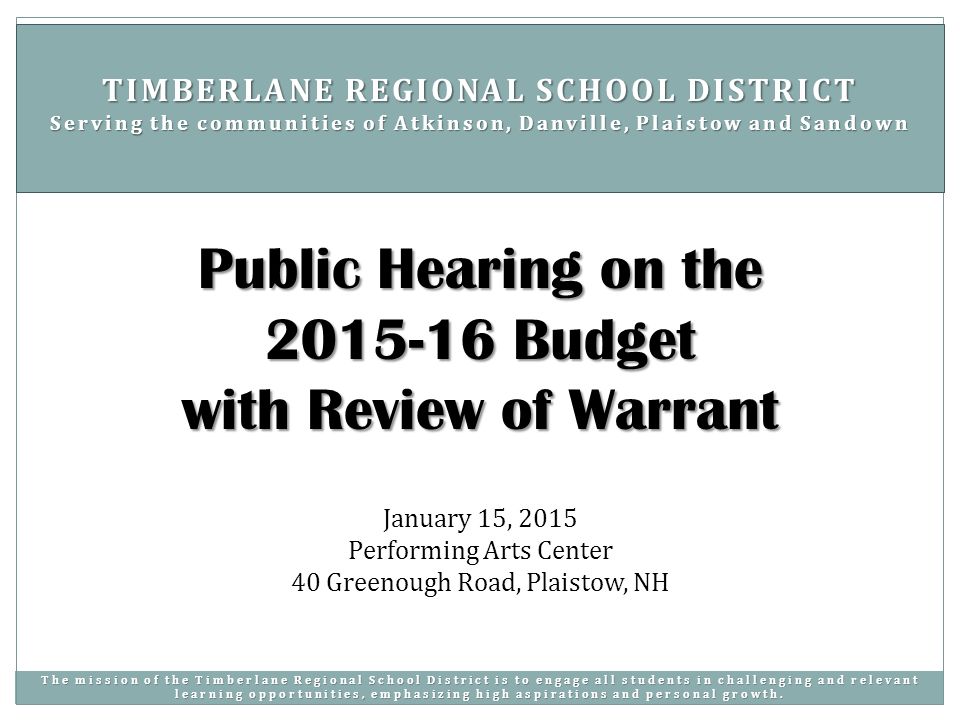 TIMBERLANE REGIONAL SCHOOL DISTRICT
Serving the communities of Atkinson, Danville, Plaistow and Sandown

Public Hearing on the 2015-16 Budget with Review of Warrant

January 15, 2015
Performing Arts Center
40 Greenough Road, Plaistow, NH

The mission of the Timberlane Regional School District is to engage all students in challenging and relevant learning opportunities, emphasizing high aspirations and personal growth.